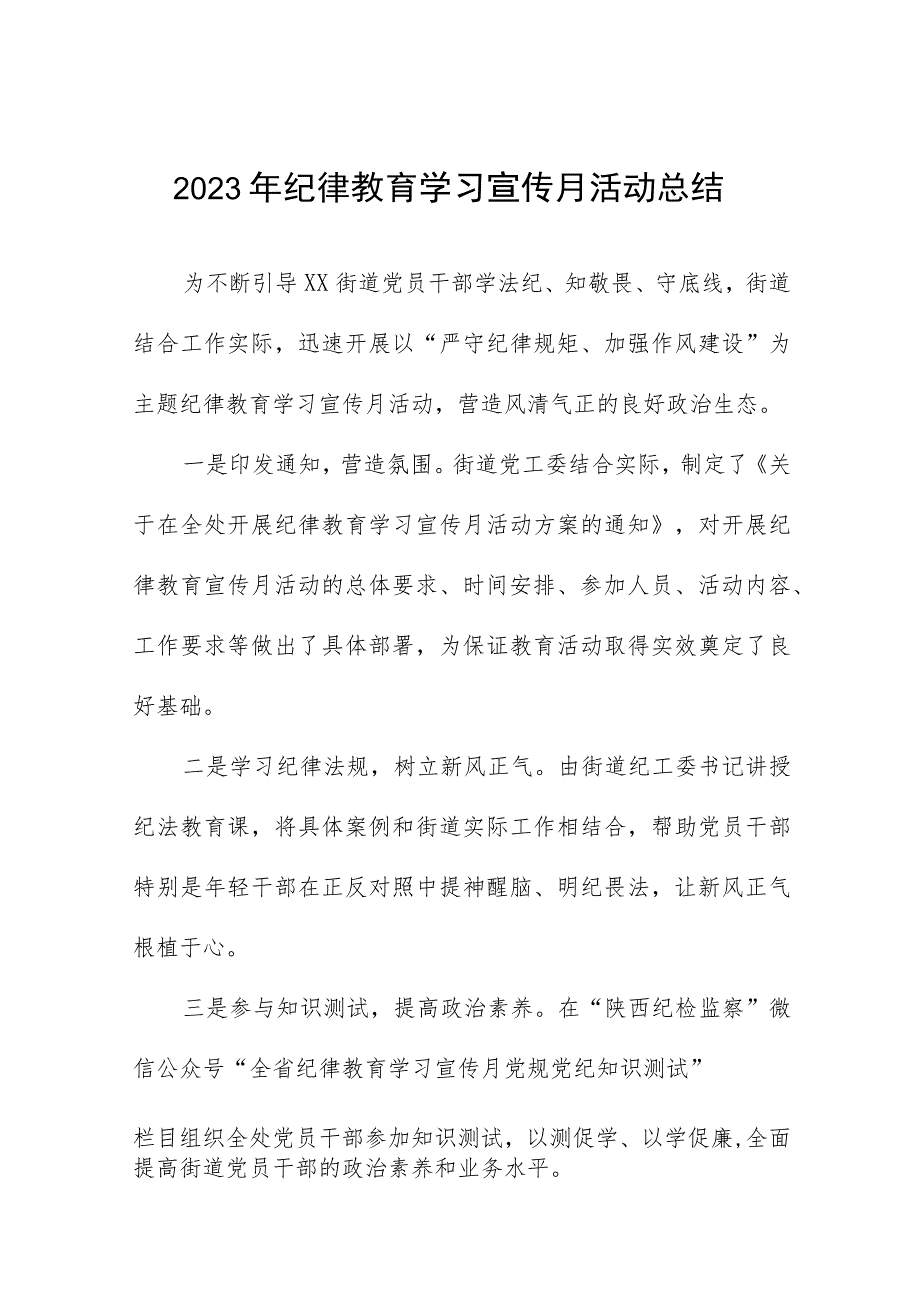 2023年纪律教育学习宣传月活动总结

为不断引导XX街道党员干部学法纪、知敬畏、守底线，街道结合工作实际，迅速开展以“严守纪律规矩、加强作风建设”为主题纪律教育学习宣传月活动，营造风清气正的良好政治生态。

一是印发通知，营造氛围。街道党工委结合实际，制定了《关于在全处开展纪律教育学习宣传月活动方案的通知》，对开展纪律教育宣传月活动的总体要求、时间安排、参加人员、活动内容、工作要求等做出了具体部署，为保证教育活动取得实效奠定了良好基础。

二是学习纪律法规，树立新风正气。由街道纪工委书记讲授纪法教育课，将具体案例和街道实际工作相结合，帮助党员干部特别是年轻干部在正反对照中提神醒脑、明纪畏法，让新风正气根植于心。

三是参与知识测试，提高政治素养。在“陕西纪检监察”微信公众号“全省纪律教育学习宣传月党规党纪知识测试”

栏目组织全处党员干部参加知识测试，以测促学、以学促廉,全面提高街道党员干部的政治素养和业务水平。